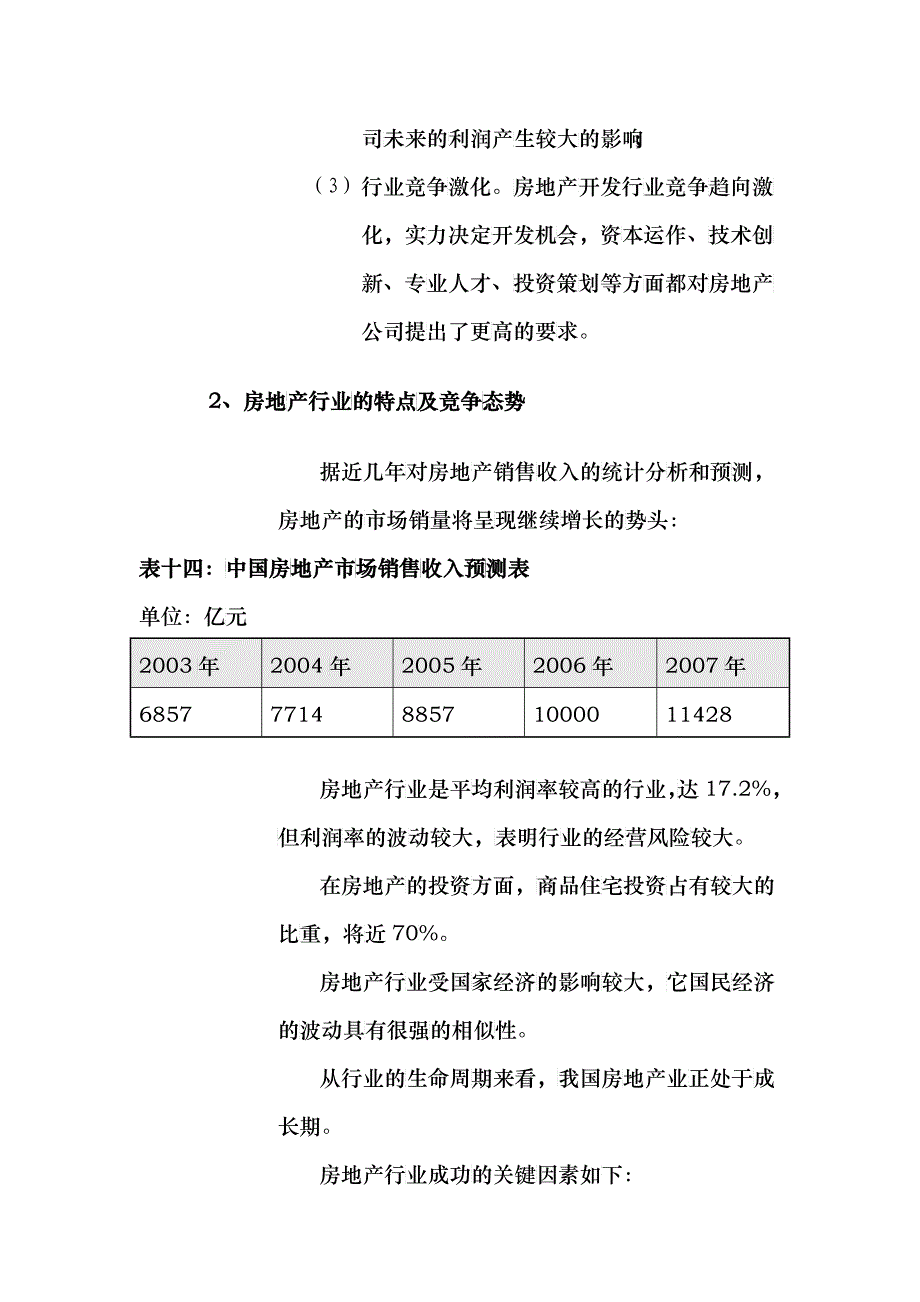 司未来的利润产生较大的影响

（3）行业竞争激化。房地产开发行业竞争趋向激化，实力决定开发机会，资本运作、技术创新、专业人才、投资策划等方面都对房地产公司提出了更高的要求。

2、房地产行业的特点及竞争态势

据近几年对房地产销售收入的统计分析和预测，房地产的市场销量将呈现继续增长的势头：

表十四：中国房地产市场销售收入预测表

单位：亿元

| 2003 年 | 2004 年 | 2005 年 | 2006 年 | 2007 年 |
|---|---|---|---|---|
| 6857 | 7714 | 8857 | 10000 | 11428 |

房地产行业是平均利润率较高的行业，达 17.2%，但利润率的波动较大，表明行业的经营风险较大。

在房地产的投资方面，商品住宅投资占有较大的比重，将近 70%。

房地产行业受国家经济的影响较大，它国民经济的波动具有很强的相似性。

从行业的生命周期来看，我国房地产业正处于成长期。

房地产行业成功的关键因素如下：